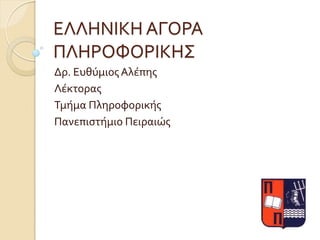 ΕΛΛΗΝΙΚΗ ΑΓΟΡΑ ΠΛΗΡΟΦΟΡΙΚΗΣ

Δρ. Ευθύμιος Αλέπης
Λέκτορας
Τμήμα Πληροφορικής
Πανεπιστήμιο Πειραιώς

Π
Π